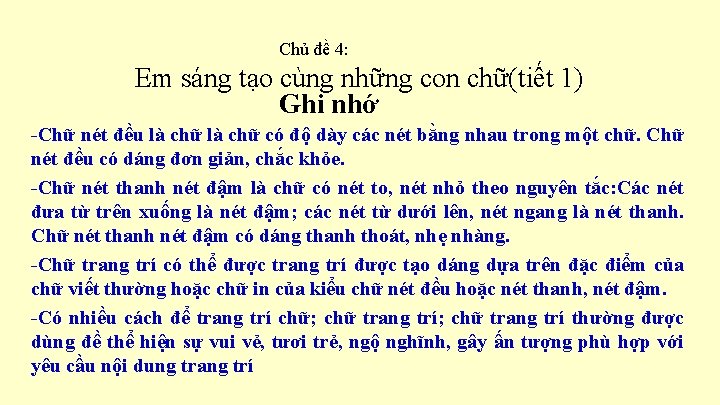 Chủ đề 4:

Em sáng tạo cùng những con chữ(tiết 1)

Ghi nhớ

-Chữ nét đều là chữ là chữ có độ dày các nét bằng nhau trong một chữ. Chữ nét đều có dáng đơn giản, chắc khỏe.

-Chữ nét thanh nét đậm là chữ có nét to, nét nhỏ theo nguyên tắc:Các nét đưa từ trên xuống là nét đậm; các nét từ dưới lên, nét ngang là nét thanh. Chữ nét thanh nét đậm có dáng thanh thoát, nhẹ nhàng.

-Chữ trang trí có thể được trang trí được tạo dáng dựa trên đặc điểm của chữ viết thường hoặc chữ in của kiểu chữ nét đều hoặc nét thanh, nét đậm.

-Có nhiều cách để trang trí chữ; chữ trang trí; chữ trang trí thường được dùng đề thể hiện sự vui vẻ, tươi trẻ, ngộ nghĩnh, gây ấn tượng phù hợp với yêu cầu nội dung trang trí